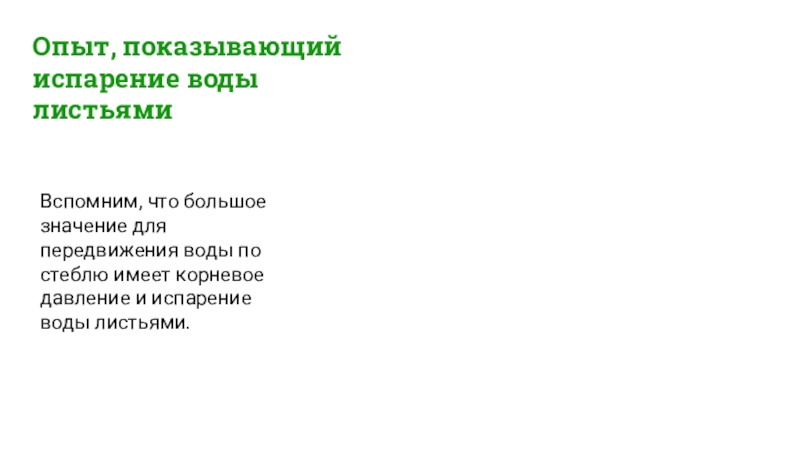 Опыт, показывающий испарение воды листьями

Вспомним, что большое значение для передвижения воды по стеблю имеет корневое давление и испарение воды листьями.